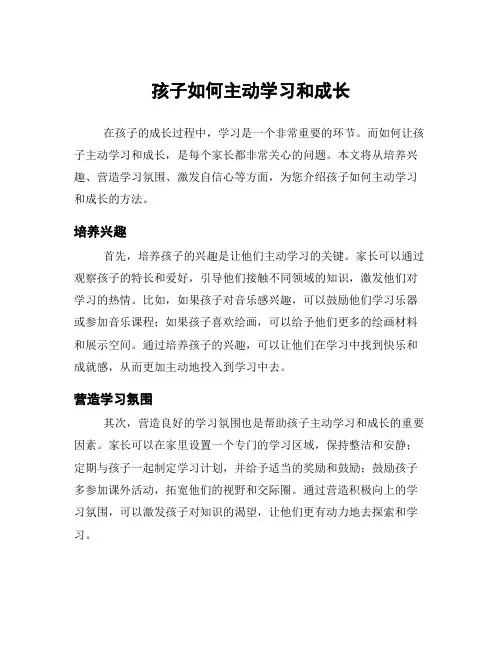 孩子如何主动学习和成长

在孩子的成长过程中，学习是一个非常重要的环节。而如何让孩子主动学习和成长，是每个家长都非常关心的问题。本文将从培养兴趣、营造学习氛围、激发自信心等方面，为您介绍孩子如何主动学习和成长的方法。

培养兴趣

首先，培养孩子的兴趣是让他们主动学习的关键。家长可以通过观察孩子的特长和爱好，引导他们接触不同领域的知识，激发他们对学习的热情。比如，如果孩子对音乐感兴趣，可以鼓励他们学习乐器或参加音乐课程；如果孩子喜欢绘画，可以给予他们更多的绘画材料和展示空间。通过培养孩子的兴趣，可以让他们在学习中找到快乐和成就感，从而更加主动地投入到学习中去。

营造学习氛围

其次，营造良好的学习氛围也是帮助孩子主动学习和成长的重要因素。家长可以在家里设置一个专门的学习区域，保持整洁和安静；定期与孩子一起制定学习计划，并给予适当的奖励和鼓励；鼓励孩子多参加课外活动，拓宽他们的视野和交际圈。通过营造积极向上的学习氛围，可以激发孩子对知识的渴望，让他们更有动力地去探索和学习。